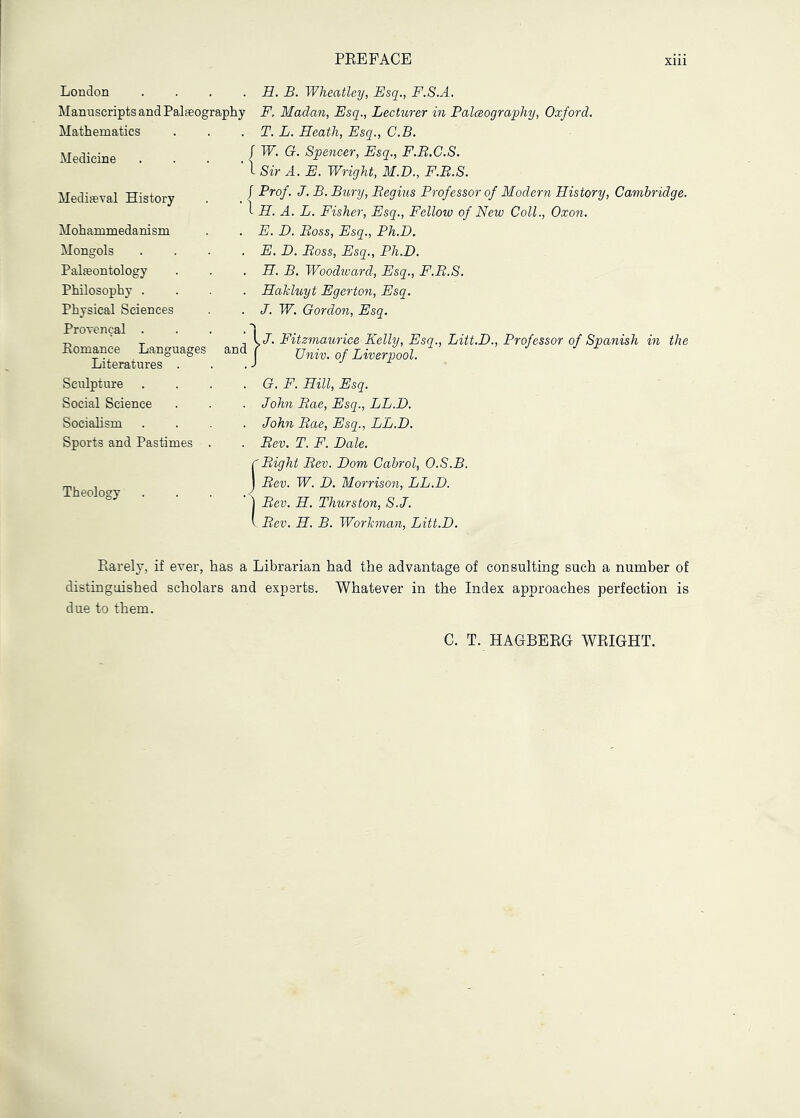 PREFACE xiii

London H. B. Wheatley, Esq., F.S.A.
Manuscripts and Palæography F. Madan, Esq., Lecturer in Palæography, Oxford.
Mathematics T. L. Heath, Esq., C.B.
Medicine W. G. Spencer, Esq., F.R.C.S.
Sir A. E. Wright, M.D., F.R.S.
Mediæval History Prof. J. B. Bury, Regius Professor of Modern History, Cambridge.
H. A. L. Fisher, Esq., Fellow of New Coll., Oxon.
Mohammedanism E. D. Ross, Esq., Ph.D.
Mongols E. D. Ross, Esq., Ph.D.
Palæontology H. B. Woodward, Esq., F.R.S.
Philosophy Hakluyt Egerton, Esq.
Physical Sciences J. W. Gordon, Esq.
Provençal Romance Languages and Literatures J. Fitzmaurice Kelly, Esq., Litt.D., Professor of Spanish in the Univ. of Liverpool.
Sculpture G. F. Hill, Esq.
Social Science John Rae, Esq., LL.D.
Socialism John Rae, Esq., LL.D.
Sports and Pastimes Rev. T. F. Dale.
Theology Right Rev. Dom Cabrol, O.S.B.
Rev. W. D. Morrison, LL.D.
Rev. H. Thurston, S.J.
Rev. H. B. Workman, Litt.D.

Rarely, if ever, has a Librarian had the advantage of consulting such a number of distinguished scholars and experts. Whatever in the Index approaches perfection is due to them.

C. T. HAGBERG WRIGHT.